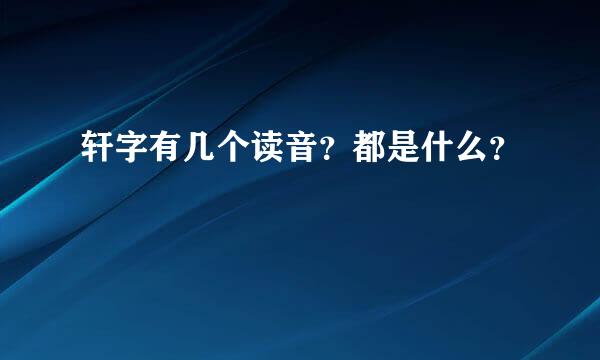 轩字有几个读音？都是什么？